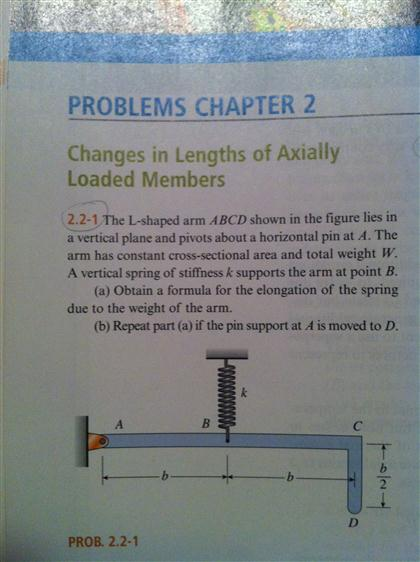 PROBLEMS CHAPTER 2

Changes in Lengths of Axially Loaded Members

2.2-1 The L-shaped arm $ABCD$ shown in the figure lies in a vertical plane and pivots about a horizontal pin at $A$. The arm has constant cross-sectional area and total weight $W$. A vertical spring of stiffness $k$ supports the arm at point $B$.

(a) Obtain a formula for the elongation of the spring due to the weight of the arm.

(b) Repeat part (a) if the pin support at $A$ is moved to $D$.

$k$
$A$
$B$
$C$
$b$
$b$
$\frac{b}{2}$
$D$

PROB. 2.2-1